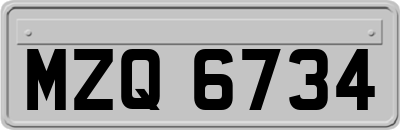 MZQ 6734